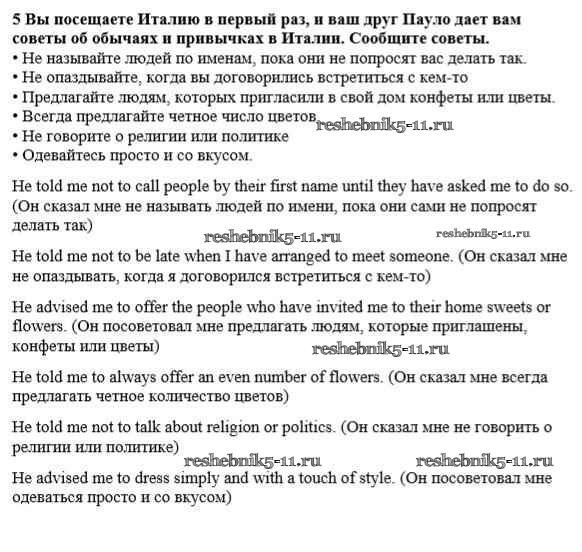 5 Вы посещаете Италию в первый раз, и ваш друг Пауло дает вам советы об обычаях и привычках в Италии. Сообщите советы.
• Не называйте людей по именам, пока они не попросят вас делать так.
• Не опаздывайте, когда вы договорились встретиться с кем-то
• Предлагайте людям, которых пригласили в свой дом конфеты или цветы.
• Всегда предлагайте четное число цветов reshebnik5-11.ru
• Не говорите о религии или политике
• Одевайтесь просто и со вкусом.

He told me not to call people by their first name until they have asked me to do so. (Он сказал мне не называть людей по имени, пока они сами не попросят делать так)

reshebnik5-11.ru reshebnik5-11.ru

He told me not to be late when I have arranged to meet someone. (Он сказал мне не опаздывать, когда я договорился встретиться с кем-то)

He advised me to offer the people who have invited me to their home sweets or flowers. (Он посоветовал мне предлагать людям, которые приглашены, конфеты или цветы)

reshebnik5-11.ru

He told me to always offer an even number of flowers. (Он сказал мне всегда предлагать четное количество цветов)

He told me not to talk about religion or politics. (Он сказал мне не говорить о религии или политике)

reshebnik5-11.ru reshebnik5-11.ru

He advised me to dress simply and with a touch of style. (Он посоветовал мне одеваться просто и со вкусом)